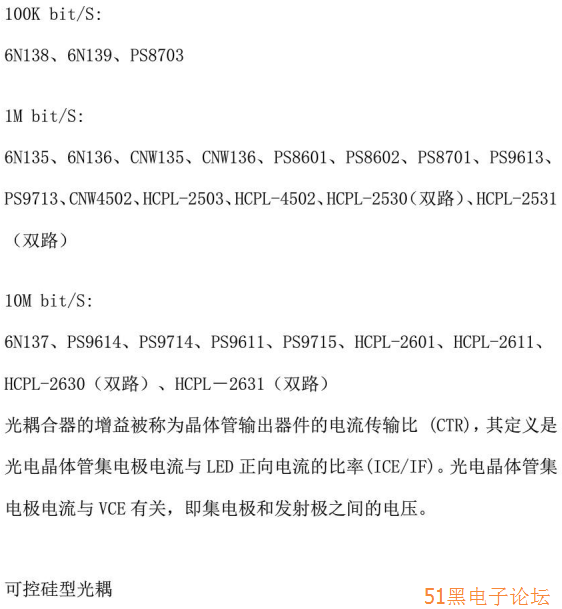 100K bit/S:

6N138、6N139、PS8703

1M bit/S:

6N135、6N136、CNW135、CNW136、PS8601、PS8602、PS8701、PS9613、PS9713、CNW4502、HCPL-2503、HCPL-4502、HCPL-2530（双路）、HCPL-2531（双路）

10M bit/S:

6N137、PS9614、PS9714、PS9611、PS9715、HCPL-2601、HCPL-2611、HCPL-2630（双路）、HCPL－2631（双路）

光耦合器的增益被称为晶体管输出器件的电流传输比 (CTR)，其定义是光电晶体管集电极电流与 LED 正向电流的比率(ICE/IF)。光电晶体管集电极电流与 VCE 有关，即集电极和发射极之间的电压。

可控硅型光耦

51黑电子论坛